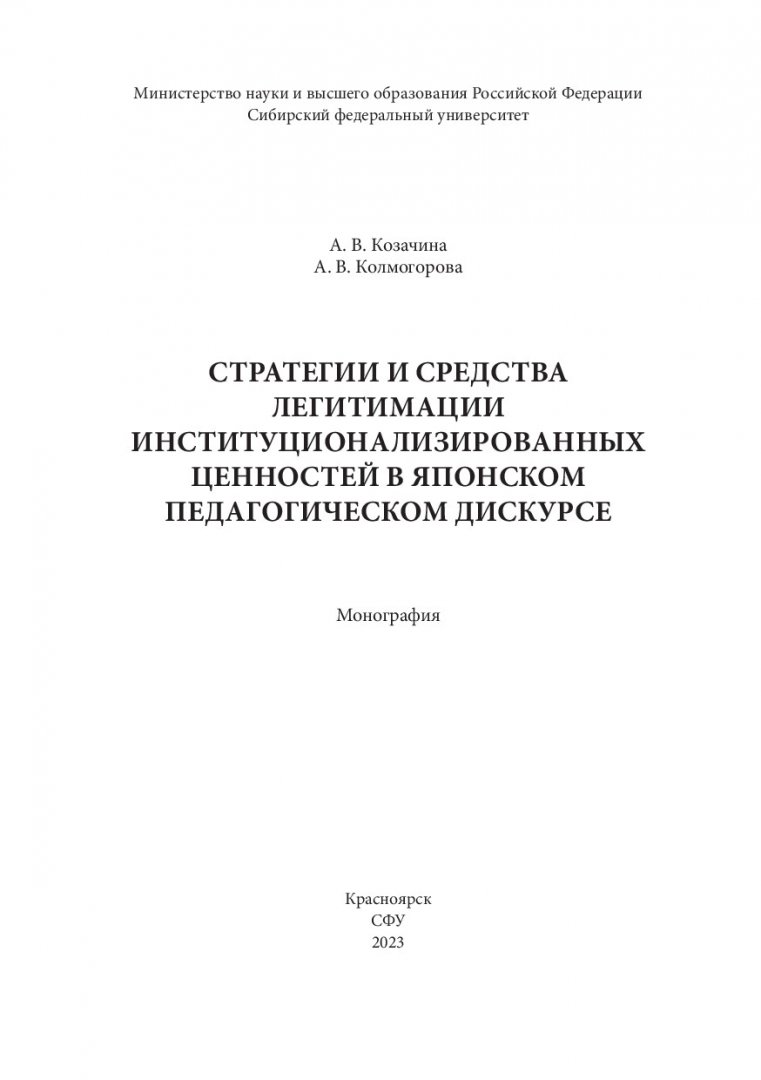 Министерство науки и высшего образования Российской Федерации
Сибирский федеральный университет

А. В. Козачина
А. В. Колмогорова

СТРАТЕГИИ И СРЕДСТВА ЛЕГИТИМАЦИИ ИНСТИТУЦИОНАЛИЗИРОВАННЫХ ЦЕННОСТЕЙ В ЯПОНСКОМ ПЕДАГОГИЧЕСКОМ ДИСКУРСЕ

Монография

Красноярск
СФУ
2023